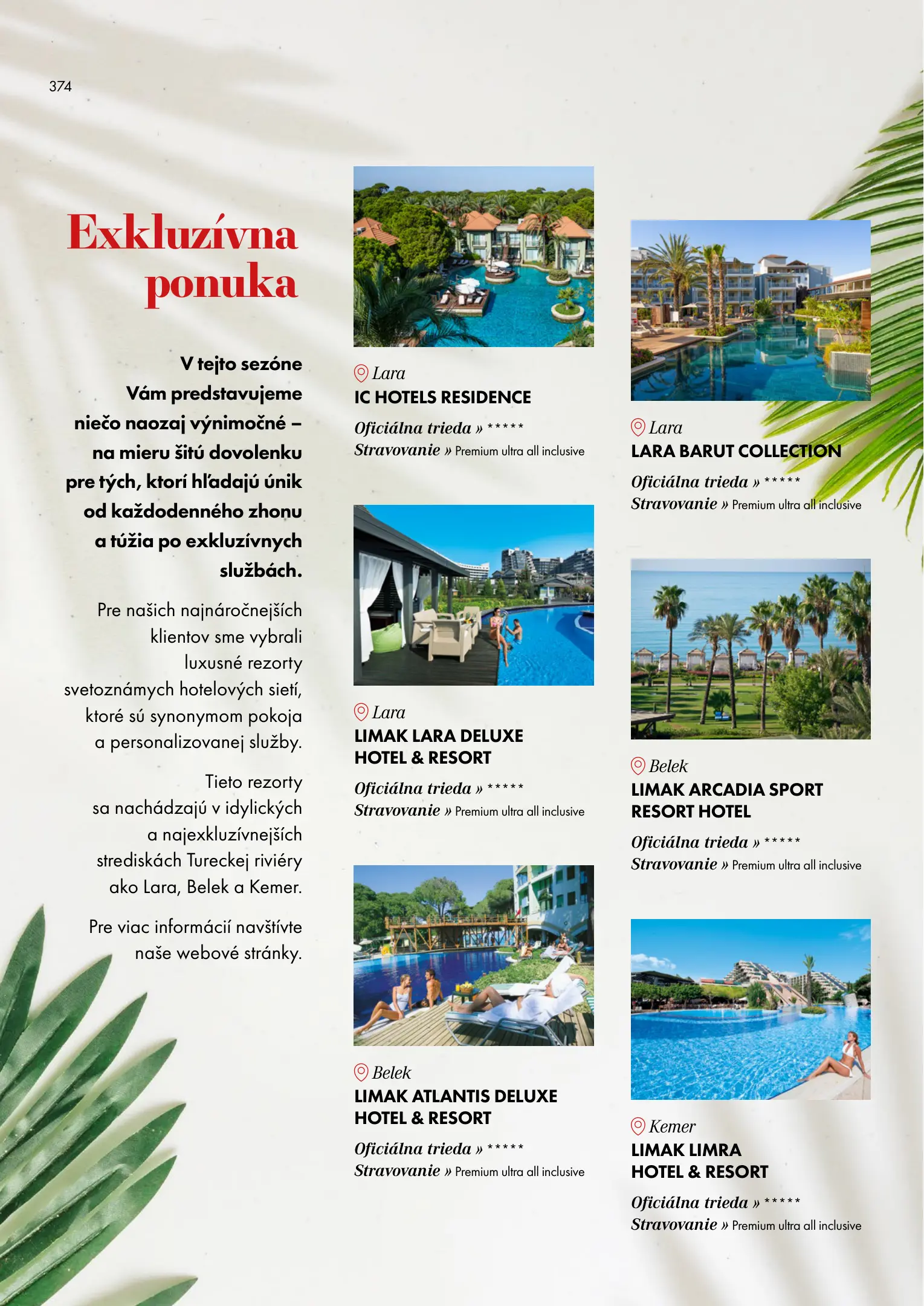 374

Exkluzívna ponuka

V tejto sezóne Vám predstavujeme niečo naozaj výnimočné – na mieru šitú dovolenku pre tých, ktorí hľadajú únik od každodenného zhonu a túžia po exkluzívnych službách.

Pre našich najnáročnejších klientov sme vybrali luxusné rezorty svetoznámych hotelových sietí, ktoré sú synonymom pokoja a personalizovanej služby.

Tieto rezorty sa nachádzajú v idylických a najexkluzívnejších strediskách Tureckej riviéry ako Lara, Belek a Kemer.

Pre viac informácií navštívte naše webové stránky.

Lara
IC HOTELS RESIDENCE
Oficiálna trieda » *****
Stravovanie » Premium ultra all inclusive

Lara
LIMAK LARA DELUXE HOTEL & RESORT
Oficiálna trieda » *****
Stravovanie » Premium ultra all inclusive

Belek
LIMAK ATLANTIS DELUXE HOTEL & RESORT
Oficiálna trieda » *****
Stravovanie » Premium ultra all inclusive

Lara
LARA BARUT COLLECTION
Oficiálna trieda » *****
Stravovanie » Premium ultra all inclusive

Belek
LIMAK ARCADIA SPORT RESORT HOTEL
Oficiálna trieda » *****
Stravovanie » Premium ultra all inclusive

Kemer
LIMAK LIMRA HOTEL & RESORT
Oficiálna trieda » *****
Stravovanie » Premium ultra all inclusive